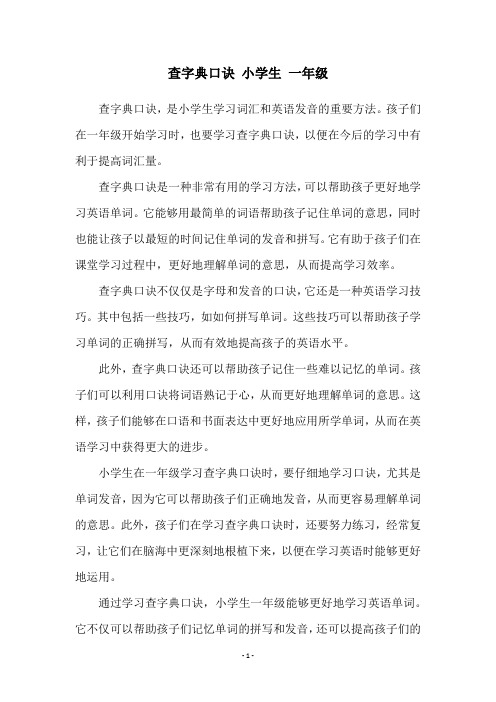 查字典口诀 小学生 一年级

查字典口诀，是小学生学习词汇和英语发音的重要方法。孩子们在一年级开始学习时，也要学习查字典口诀，以便在今后的学习中有利于提高词汇量。

查字典口诀是一种非常有用的学习方法，可以帮助孩子更好地学习英语单词。它能够用最简单的词语帮助孩子记住单词的意思，同时也能让孩子以最短的时间记住单词的发音和拼写。它有助于孩子们在课堂学习过程中，更好地理解单词的意思，从而提高学习效率。

查字典口诀不仅仅是字母和发音的口诀，它还是一种英语学习技巧。其中包括一些技巧，如如何拼写单词。这些技巧可以帮助孩子学习单词的正确拼写，从而有效地提高孩子的英语水平。

此外，查字典口诀还可以帮助孩子记住一些难以记忆的单词。孩子们可以利用口诀将词语熟记于心，从而更好地理解单词的意思。这样，孩子们能够在口语和书面表达中更好地应用所学单词，从而在英语学习中获得更大的进步。

小学生在一年级学习查字典口诀时，要仔细地学习口诀，尤其是单词发音，因为它可以帮助孩子们正确地发音，从而更容易理解单词的意思。此外，孩子们在学习查字典口诀时，还要努力练习，经常复习，让它们在脑海中更深刻地根植下来，以便在学习英语时能够更好地运用。

通过学习查字典口诀，小学生一年级能够更好地学习英语单词。它不仅可以帮助孩子们记忆单词的拼写和发音，还可以提高孩子们的

- 1 -